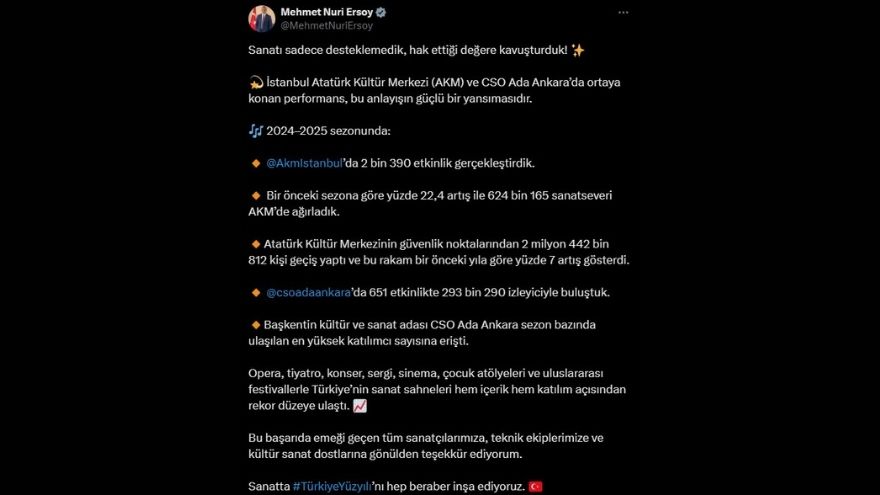 Mehmet Nuri Ersoy
@MehmetNuriErsoy

Sanatı sadece desteklemedik, hak ettiği değere kavuşturduk! ✨

💫 İstanbul Atatürk Kültür Merkezi (AKM) ve CSO Ada Ankara'da ortaya konan performans, bu anlayışın güçlü bir yansımasıdır.

🎶 2024–2025 sezonunda:

🔸 @AkmIstanbul'da 2 bin 390 etkinlik gerçekleştirdik.

🔸 Bir önceki sezona göre yüzde 22,4 artış ile 624 bin 165 sanatseveri AKM'de ağırladık.

🔸 Atatürk Kültür Merkezinin güvenlik noktalarından 2 milyon 442 bin 812 kişi geçiş yaptı ve bu rakam bir önceki yıla göre yüzde 7 artış gösterdi.

🔸 @csoadaankara'da 651 etkinlikte 293 bin 290 izleyiciyle buluştuk.

🔸 Başkentin kültür ve sanat adası CSO Ada Ankara sezon bazında ulaşılan en yüksek katılımcı sayısına erişti.

Opera, tiyatro, konser, sergi, sinema, çocuk atölyeleri ve uluslararası festivallerle Türkiye'nin sanat sahneleri hem içerik hem katılım açısından rekor düzeye ulaştı. 📈

Bu başarıda emeği geçen tüm sanatçılarımıza, teknik ekiplerimize ve kültür sanat dostlarına gönülden teşekkür ediyorum.

Sanatta #TürkiyeYüzyılı'nı hep beraber inşa ediyoruz. 🇹🇷